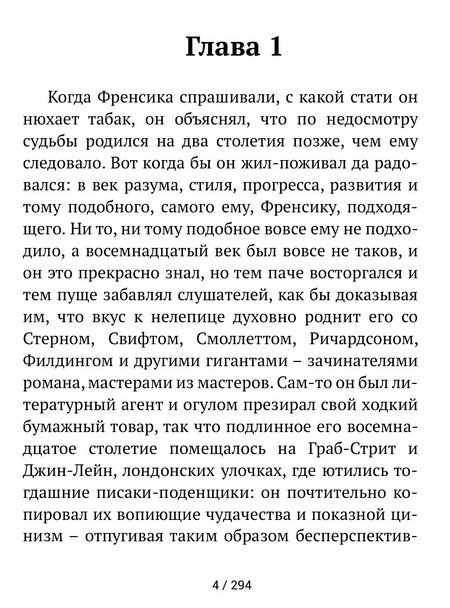 Глава 1

Когда Френсика спрашивали, с какой стати он нюхает табак, он объяснял, что по недосмотру судьбы родился на два столетия позже, чем ему следовало. Вот когда бы он жил-поживал да радовался: в век разума, стиля, прогресса, развития и тому подобного, самого ему, Френсику, подходящего. Ни то, ни тому подобное вовсе ему не подходило, а восемнадцатый век был вовсе не таков, и он это прекрасно знал, но тем паче восторгался и тем пуще забавлял слушателей, как бы доказывая им, что вкус к нелепице духовно роднит его со Стерном, Свифтом, Смоллеттом, Ричардсоном, Филдингом и другими гигантами – зачинателями романа, мастерами из мастеров. Сам-то он был литературный агент и огулом презирал свой ходкий бумажный товар, так что подлинное его восемнадцатое столетие помещалось на Граб-Стрит и Джин-Лейн, лондонских улочках, где ютились тогдашние писаки-поденщики: он почтительно копировал их вопиющие чудачества и показной цинизм – отпугивая таким образом бесперспектив-

4 / 294